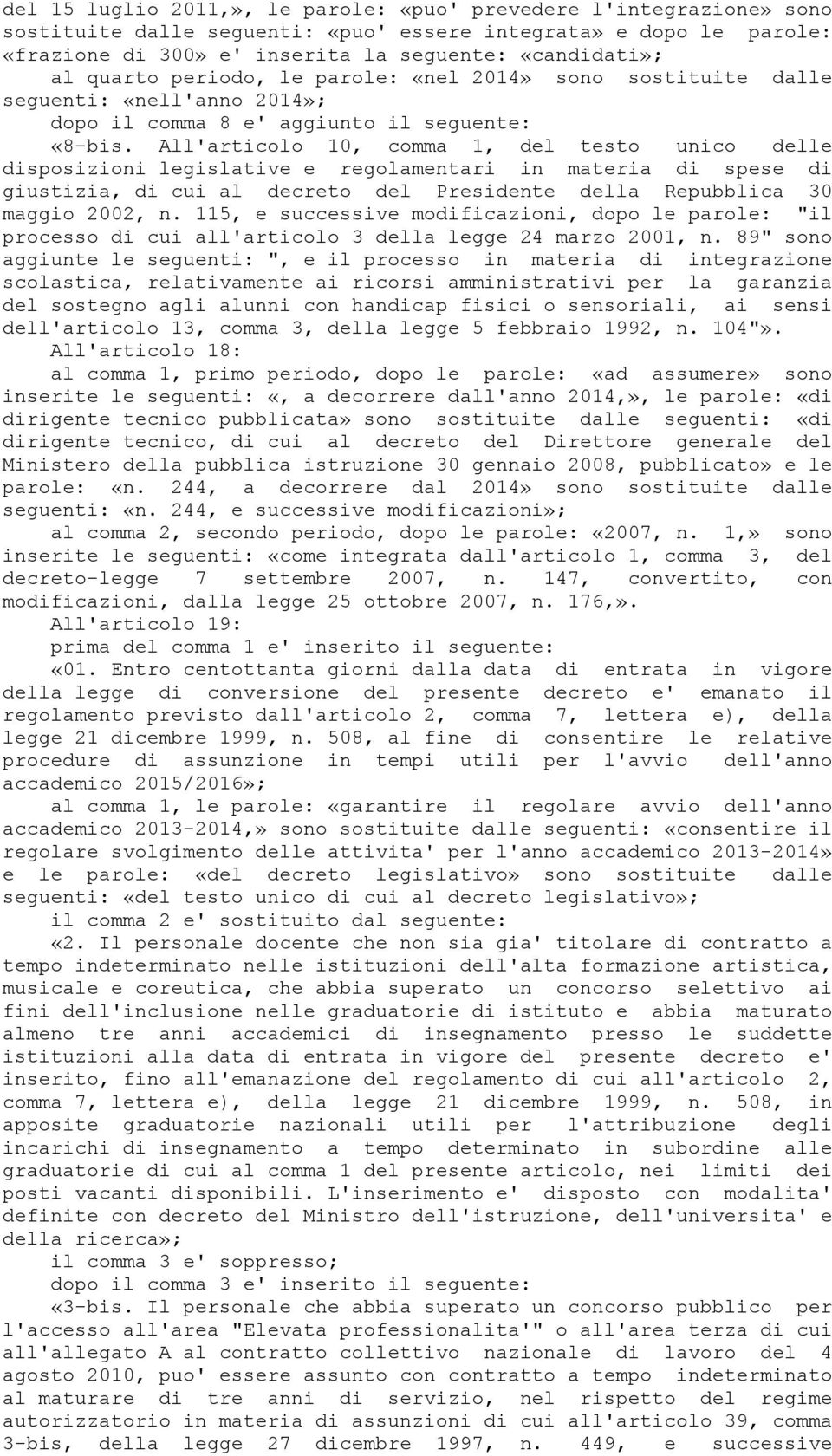 del 15 luglio 2011,», le parole: «puo' prevedere l'integrazione» sono sostituite dalle seguenti: «puo' essere integrata» e dopo le parole: «frazione di 300» e' inserita la seguente: «candidati»;

al quarto periodo, le parole: «nel 2014» sono sostituite dalle seguenti: «nell'anno 2014»;

dopo il comma 8 e' aggiunto il seguente:

«8-bis. All'articolo 10, comma 1, del testo unico delle disposizioni legislative e regolamentari in materia di spese di giustizia, di cui al decreto del Presidente della Repubblica 30 maggio 2002, n. 115, e successive modificazioni, dopo le parole: "il processo di cui all'articolo 3 della legge 24 marzo 2001, n. 89" sono aggiunte le seguenti: ", e il processo in materia di integrazione scolastica, relativamente ai ricorsi amministrativi per la garanzia del sostegno agli alunni con handicap fisici o sensoriali, ai sensi dell'articolo 13, comma 3, della legge 5 febbraio 1992, n. 104"».

All'articolo 18:

al comma 1, primo periodo, dopo le parole: «ad assumere» sono inserite le seguenti: «, a decorrere dall'anno 2014,», le parole: «di dirigente tecnico pubblicata» sono sostituite dalle seguenti: «di dirigente tecnico, di cui al decreto del Direttore generale del Ministero della pubblica istruzione 30 gennaio 2008, pubblicato» e le parole: «n. 244, a decorrere dal 2014» sono sostituite dalle seguenti: «n. 244, e successive modificazioni»;

al comma 2, secondo periodo, dopo le parole: «2007, n. 1,» sono inserite le seguenti: «come integrata dall'articolo 1, comma 3, del decreto-legge 7 settembre 2007, n. 147, convertito, con modificazioni, dalla legge 25 ottobre 2007, n. 176,».

All'articolo 19:

prima del comma 1 e' inserito il seguente:

«01. Entro centottanta giorni dalla data di entrata in vigore della legge di conversione del presente decreto e' emanato il regolamento previsto dall'articolo 2, comma 7, lettera e), della legge 21 dicembre 1999, n. 508, al fine di consentire le relative procedure di assunzione in tempi utili per l'avvio dell'anno accademico 2015/2016»;

al comma 1, le parole: «garantire il regolare avvio dell'anno accademico 2013-2014,» sono sostituite dalle seguenti: «consentire il regolare svolgimento delle attivita' per l'anno accademico 2013-2014» e le parole: «del decreto legislativo» sono sostituite dalle seguenti: «del testo unico di cui al decreto legislativo»;

il comma 2 e' sostituito dal seguente:

«2. Il personale docente che non sia gia' titolare di contratto a tempo indeterminato nelle istituzioni dell'alta formazione artistica, musicale e coreutica, che abbia superato un concorso selettivo ai fini dell'inclusione nelle graduatorie di istituto e abbia maturato almeno tre anni accademici di insegnamento presso le suddette istituzioni alla data di entrata in vigore del presente decreto e' inserito, fino all'emanazione del regolamento di cui all'articolo 2, comma 7, lettera e), della legge 21 dicembre 1999, n. 508, in apposite graduatorie nazionali utili per l'attribuzione degli incarichi di insegnamento a tempo determinato in subordine alle graduatorie di cui al comma 1 del presente articolo, nei limiti dei posti vacanti disponibili. L'inserimento e' disposto con modalita' definite con decreto del Ministro dell'istruzione, dell'universita' e della ricerca»;

il comma 3 e' soppresso;

dopo il comma 3 e' inserito il seguente:

«3-bis. Il personale che abbia superato un concorso pubblico per l'accesso all'area "Elevata professionalita'" o all'area terza di cui all'allegato A al contratto collettivo nazionale di lavoro del 4 agosto 2010, puo' essere assunto con contratto a tempo indeterminato al maturare di tre anni di servizio, nel rispetto del regime autorizzatorio in materia di assunzioni di cui all'articolo 39, comma 3-bis, della legge 27 dicembre 1997, n. 449, e successive